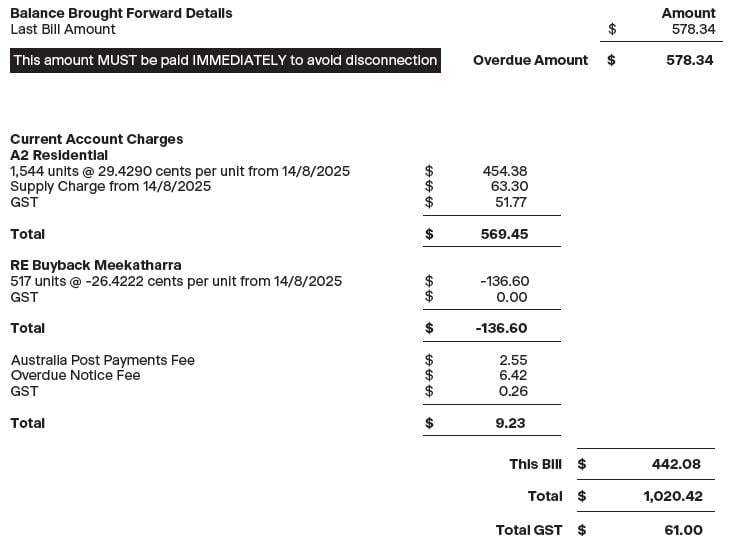 Balance Brought Forward Details
Amount
Last Bill Amount $ 578.34

This amount MUST be paid IMMEDIATELY to avoid disconnection
Overdue Amount $ 578.34

Current Account Charges
A2 Residential
1,544 units @ 29.4290 cents per unit from 14/8/2025 $ 454.38
Supply Charge from 14/8/2025 $ 63.30
GST $ 51.77

Total $ 569.45

RE Buyback Meekatharra
517 units @ -26.4222 cents per unit from 14/8/2025 $ -136.60
GST $ 0.00

Total $ -136.60

Australia Post Payments Fee $ 2.55
Overdue Notice Fee $ 6.42
GST $ 0.26

Total $ 9.23

This Bill $ 442.08

Total $ 1,020.42

Total GST $ 61.00